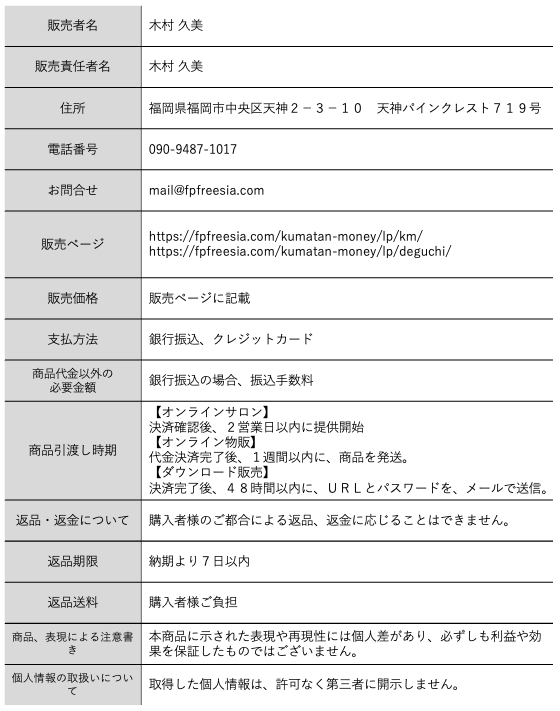 | | |
|---|---|
| 販売者名 | 木村 久美 |
| 販売責任者名 | 木村 久美 |
| 住所 | 福岡県福岡市中央区天神２－３－１０　天神パインクレスト７１９号 |
| 電話番号 | 090-9487-1017 |
| お問合せ | mail@fpfreesia.com |
| 販売ページ | https://fpfreesia.com/kumatan-money/lp/km/ https://fpfreesia.com/kumatan-money/lp/deguchi/ |
| 販売価格 | 販売ページに記載 |
| 支払方法 | 銀行振込、クレジットカード |
| 商品代金以外の必要金額 | 銀行振込の場合、振込手数料 |
| 商品引渡し時期 | 【オンラインサロン】 決済確認後、２営業日以内に提供開始 【オンライン物販】 代金決済完了後、１週間以内に、商品を発送。 【ダウンロード販売】 決済完了後、４８時間以内に、ＵＲＬとパスワードを、メールで送信。 |
| 返品・返金について | 購入者様のご都合による返品、返金に応じることはできません。 |
| 返品期限 | 納期より７日以内 |
| 返品送料 | 購入者様ご負担 |
| 商品、表現による注意書き | 本商品に示された表現や再現性には個人差があり、必ずしも利益や効果を保証したものではございません。 |
| 個人情報の取扱いについて | 取得した個人情報は、許可なく第三者に開示しません。 |